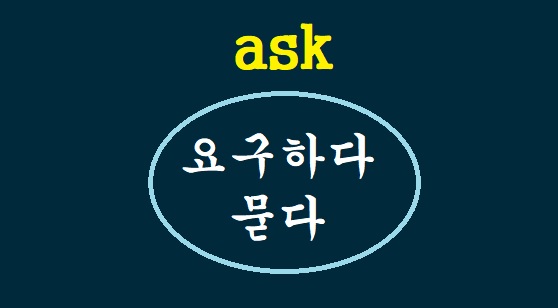 ask

요구하다
묻다